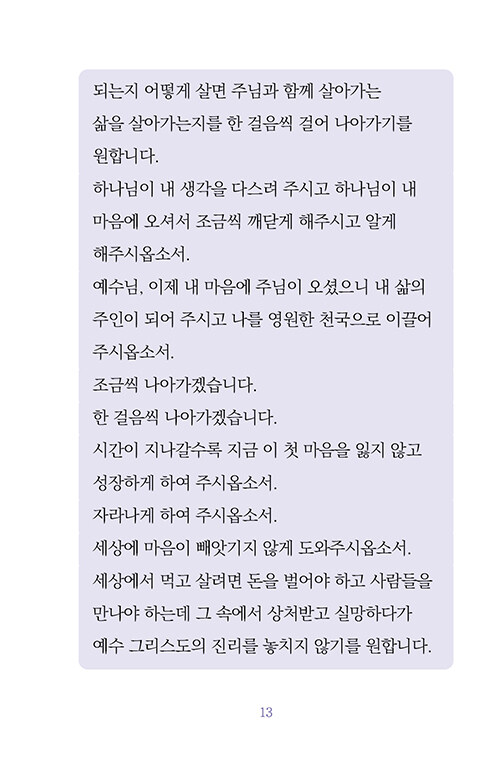 되는지 어떻게 살면 주님과 함께 살아가는 삶을 살아가는지를 한 걸음씩 걸어 나아가기를 원합니다.
하나님이 내 생각을 다스려 주시고 하나님이 내 마음에 오셔서 조금씩 깨닫게 해주시고 알게 해주시옵소서.
예수님, 이제 내 마음에 주님이 오셨으니 내 삶의 주인이 되어 주시고 나를 영원한 천국으로 이끌어 주시옵소서.
조금씩 나아가겠습니다.
한 걸음씩 나아가겠습니다.
시간이 지나갈수록 지금 이 첫 마음을 잃지 않고 성장하게 하여 주시옵소서.
자라나게 하여 주시옵소서.
세상에 마음이 빼앗기지 않게 도와주시옵소서.
세상에서 먹고 살려면 돈을 벌어야 하고 사람들을 만나야 하는데 그 속에서 상처받고 실망하다가 예수 그리스도의 진리를 놓치지 않기를 원합니다.

13